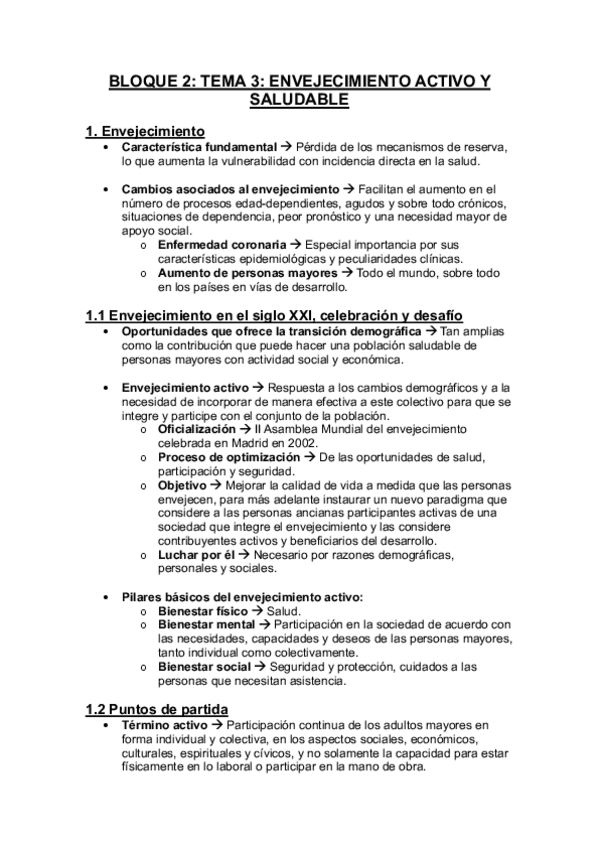 BLOQUE 2: TEMA 3: ENVEJECIMIENTO ACTIVO Y SALUDABLE

1. Envejecimiento

• Característica fundamental → Pérdida de los mecanismos de reserva, lo que aumenta la vulnerabilidad con incidencia directa en la salud.

• Cambios asociados al envejecimiento → Facilitan el aumento en el número de procesos edad-dependientes, agudos y sobre todo crónicos, situaciones de dependencia, peor pronóstico y una necesidad mayor de apoyo social.
 o Enfermedad coronaria → Especial importancia por sus características epidemiológicas y peculiaridades clínicas.
 o Aumento de personas mayores → Todo el mundo, sobre todo en los países en vías de desarrollo.

1.1 Envejecimiento en el siglo XXI, celebración y desafío

• Oportunidades que ofrece la transición demográfica → Tan amplias como la contribución que puede hacer una población saludable de personas mayores con actividad social y económica.

• Envejecimiento activo → Respuesta a los cambios demográficos y a la necesidad de incorporar de manera efectiva a este colectivo para que se integre y participe con el conjunto de la población.
 o Oficialización → II Asamblea Mundial del envejecimiento celebrada en Madrid en 2002.
 o Proceso de optimización → De las oportunidades de salud, participación y seguridad.
 o Objetivo → Mejorar la calidad de vida a medida que las personas envejecen, para más adelante instaurar un nuevo paradigma que considere a las personas ancianas participantes activas de una sociedad que integre el envejecimiento y las considere contribuyentes activos y beneficiarios del desarrollo.
 o Luchar por él → Necesario por razones demográficas, personales y sociales.

• Pilares básicos del envejecimiento activo:
 o Bienestar físico → Salud.
 o Bienestar mental → Participación en la sociedad de acuerdo con las necesidades, capacidades y deseos de las personas mayores, tanto individual como colectivamente.
 o Bienestar social → Seguridad y protección, cuidados a las personas que necesitan asistencia.

1.2 Puntos de partida

• Término activo → Participación continua de los adultos mayores en forma individual y colectiva, en los aspectos sociales, económicos, culturales, espirituales y cívicos, y no solamente la capacidad para estar físicamente en lo laboral o participar en la mano de obra.